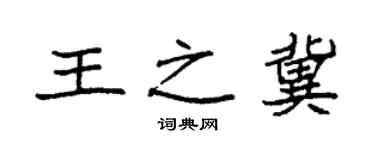 王之冀

词典网